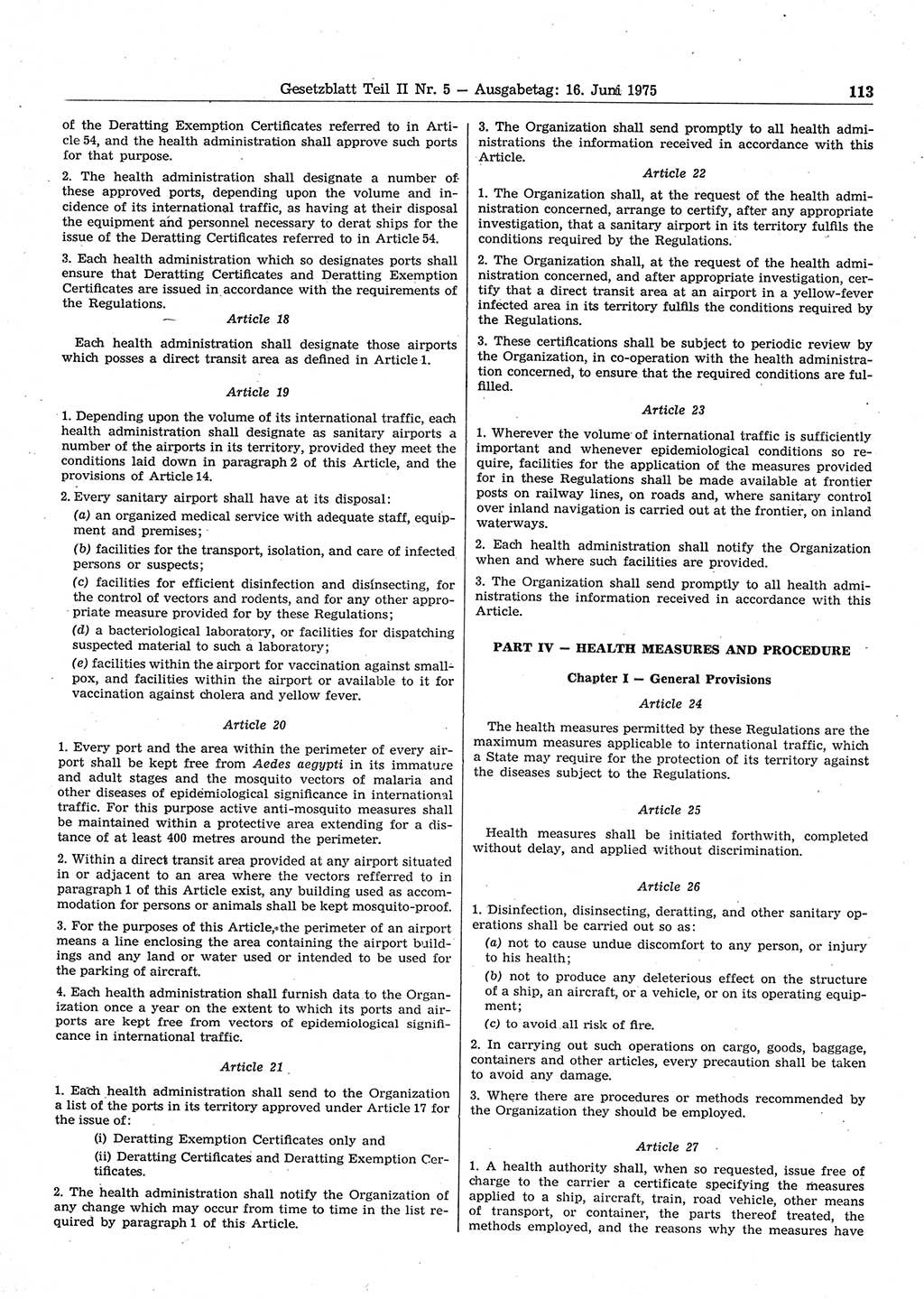 Gesetzblatt Teil II Nr. 5 — Ausgabetag: 16. Juni 1975 113

of the Deratting Exemption Certificates referred to in Article 54, and the health administration shall approve such ports for that purpose.

2. The health administration shall designate a number of these approved ports, depending upon the volume and incidence of its international traffic, as having at their disposal the equipment and personnel necessary to derat ships for the issue of the Deratting Certificates referred to in Article 54.

3. Each health administration which so designates ports shall ensure that Deratting Certificates and Deratting Exemption Certificates are issued in accordance with the requirements of the Regulations.

Article 18

Each health administration shall designate those airports which posses a direct transit area as defined in Article 1.

Article 19

1. Depending upon the volume of its international traffic, each health administration shall designate as sanitary airports a number of the airports in its territory, provided they meet the conditions laid down in paragraph 2 of this Article, and the provisions of Article 14.

2. Every sanitary airport shall have at its disposal:

(a) an organized medical service with adequate staff, equipment and premises;

(b) facilities for the transport, isolation, and care of infected persons or suspects;

(c) facilities for efficient disinfection and disinsecting, for the control of vectors and rodents, and for any other appropriate measure provided for by these Regulations;

(d) a bacteriological laboratory, or facilities for dispatching suspected material to such a laboratory;

(e) facilities within the airport for vaccination against smallpox, and facilities within the airport or available to it for vaccination against cholera and yellow fever.

Article 20

1. Every port and the area within the perimeter of every airport shall be kept free from Aedes aegypti in its immature and adult stages and the mosquito vectors of malaria and other diseases of epidemiological significance in international traffic. For this purpose active anti-mosquito measures shall be maintained within a protective area extending for a distance of at least 400 metres around the perimeter.

2. Within a direct transit area provided at any airport situated in or adjacent to an area where the vectors refferred to in paragraph 1 of this Article exist, any building used as accommodation for persons or animals shall be kept mosquito-proof.

3. For the purposes of this Article, the perimeter of an airport means a line enclosing the area containing the airport buildings and any land or water used or intended to be used for the parking of aircraft.

4. Each health administration shall furnish data to the Organization once a year on the extent to which its ports and airports are kept free from vectors of epidemiological significance in international traffic.

Article 21

1. Each health administration shall send to the Organization a list of the ports in its territory approved under Article 17 for the issue of:

(i) Deratting Exemption Certificates only and

(ii) Deratting Certificates and Deratting Exemption Certificates.

2. The health administration shall notify the Organization of any change which may occur from time to time in the list required by paragraph 1 of this Article.

3. The Organization shall send promptly to all health administrations the information received in accordance with this Article.

Article 22

1. The Organization shall, at the request of the health administration concerned, arrange to certify, after any appropriate investigation, that a sanitary airport in its territory fulfils the conditions required by the Regulations.

2. The Organization shall, at the request of the health administration concerned, and after appropriate investigation, certify that a direct transit area at an airport in a yellow-fever infected area in its territory fulfils the conditions required by the Regulations.

3. These certifications shall be subject to periodic review by the Organization, in co-operation with the health administration concerned, to ensure that the required conditions are fulfilled.

Article 23

1. Wherever the volume of international traffic is sufficiently important and whenever epidemiological conditions so require, facilities for the application of the measures provided for in these Regulations shall be made available at frontier posts on railway lines, on roads and, where sanitary control over inland navigation is carried out at the frontier, on inland waterways.

2. Each health administration shall notify the Organization when and where such facilities are provided.

3. The Organization shall send promptly to all health administrations the information received in accordance with this Article.

PART IV — HEALTH MEASURES AND PROCEDURE

Chapter I — General Provisions

Article 24

The health measures permitted by these Regulations are the maximum measures applicable to international traffic, which a State may require for the protection of its territory against the diseases subject to the Regulations.

Article 25

Health measures shall be initiated forthwith, completed without delay, and applied without discrimination.

Article 26

1. Disinfection, disinsecting, deratting, and other sanitary operations shall be carried out so as:

(a) not to cause undue discomfort to any person, or injury to his health;

(b) not to produce any deleterious effect on the structure of a ship, an aircraft, or a vehicle, or on its operating equipment;

(c) to avoid all risk of fire.

2. In carrying out such operations on cargo, goods, baggage, containers and other articles, every precaution shall be taken to avoid any damage.

3. Where there are procedures or methods recommended by the Organization they should be employed.

Article 27

1. A health authority shall, when so requested, issue free of charge to the carrier a certificate specifying the measures applied to a ship, aircraft, train, road vehicle, other means of transport, or container, the parts thereof treated, the methods employed, and the reasons why the measures have